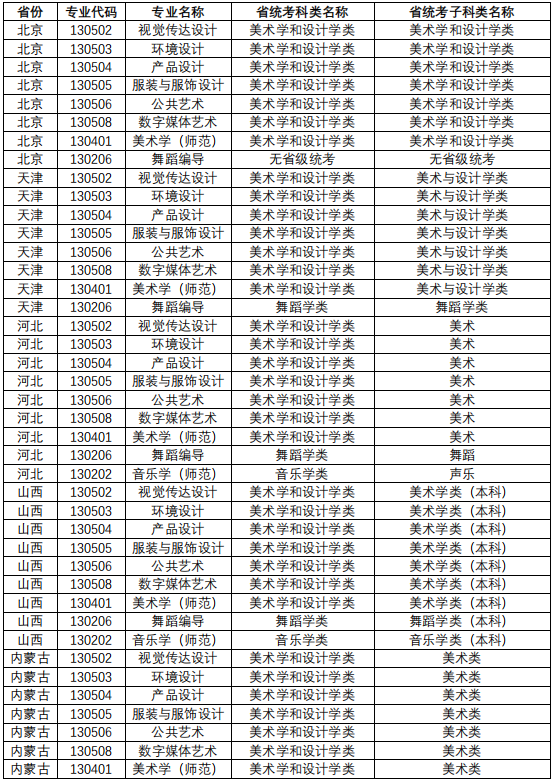 | 省份 | 专业代码 | 专业名称 | 省统考科类名称 | 省统考子科类名称 |
|---|---|---|---|---|
| 北京 | 130502 | 视觉传达设计 | 美术学和设计学类 | 美术学和设计学类 |
| 北京 | 130503 | 环境设计 | 美术学和设计学类 | 美术学和设计学类 |
| 北京 | 130504 | 产品设计 | 美术学和设计学类 | 美术学和设计学类 |
| 北京 | 130505 | 服装与服饰设计 | 美术学和设计学类 | 美术学和设计学类 |
| 北京 | 130506 | 公共艺术 | 美术学和设计学类 | 美术学和设计学类 |
| 北京 | 130508 | 数字媒体艺术 | 美术学和设计学类 | 美术学和设计学类 |
| 北京 | 130401 | 美术学（师范） | 美术学和设计学类 | 美术学和设计学类 |
| 北京 | 130206 | 舞蹈编导 | 无省级统考 | 无省级统考 |
| 天津 | 130502 | 视觉传达设计 | 美术学和设计学类 | 美术与设计学类 |
| 天津 | 130503 | 环境设计 | 美术学和设计学类 | 美术与设计学类 |
| 天津 | 130504 | 产品设计 | 美术学和设计学类 | 美术与设计学类 |
| 天津 | 130505 | 服装与服饰设计 | 美术学和设计学类 | 美术与设计学类 |
| 天津 | 130506 | 公共艺术 | 美术学和设计学类 | 美术与设计学类 |
| 天津 | 130508 | 数字媒体艺术 | 美术学和设计学类 | 美术与设计学类 |
| 天津 | 130401 | 美术学（师范） | 美术学和设计学类 | 美术与设计学类 |
| 天津 | 130206 | 舞蹈编导 | 舞蹈学类 | 舞蹈学类 |
| 河北 | 130502 | 视觉传达设计 | 美术学和设计学类 | 美术 |
| 河北 | 130503 | 环境设计 | 美术学和设计学类 | 美术 |
| 河北 | 130504 | 产品设计 | 美术学和设计学类 | 美术 |
| 河北 | 130505 | 服装与服饰设计 | 美术学和设计学类 | 美术 |
| 河北 | 130506 | 公共艺术 | 美术学和设计学类 | 美术 |
| 河北 | 130508 | 数字媒体艺术 | 美术学和设计学类 | 美术 |
| 河北 | 130401 | 美术学（师范） | 美术学和设计学类 | 美术 |
| 河北 | 130206 | 舞蹈编导 | 舞蹈学类 | 舞蹈 |
| 河北 | 130202 | 音乐学（师范） | 音乐学类 | 声乐 |
| 山西 | 130502 | 视觉传达设计 | 美术学和设计学类 | 美术学类（本科） |
| 山西 | 130503 | 环境设计 | 美术学和设计学类 | 美术学类（本科） |
| 山西 | 130504 | 产品设计 | 美术学和设计学类 | 美术学类（本科） |
| 山西 | 130505 | 服装与服饰设计 | 美术学和设计学类 | 美术学类（本科） |
| 山西 | 130506 | 公共艺术 | 美术学和设计学类 | 美术学类（本科） |
| 山西 | 130508 | 数字媒体艺术 | 美术学和设计学类 | 美术学类（本科） |
| 山西 | 130401 | 美术学（师范） | 美术学和设计学类 | 美术学类（本科） |
| 山西 | 130206 | 舞蹈编导 | 舞蹈学类 | 舞蹈学类（本科） |
| 山西 | 130202 | 音乐学（师范） | 音乐学类 | 音乐学类（本科） |
| 内蒙古 | 130502 | 视觉传达设计 | 美术学和设计学类 | 美术类 |
| 内蒙古 | 130503 | 环境设计 | 美术学和设计学类 | 美术类 |
| 内蒙古 | 130504 | 产品设计 | 美术学和设计学类 | 美术类 |
| 内蒙古 | 130505 | 服装与服饰设计 | 美术学和设计学类 | 美术类 |
| 内蒙古 | 130506 | 公共艺术 | 美术学和设计学类 | 美术类 |
| 内蒙古 | 130508 | 数字媒体艺术 | 美术学和设计学类 | 美术类 |
| 内蒙古 | 130401 | 美术学（师范） | 美术学和设计学类 | 美术类 |